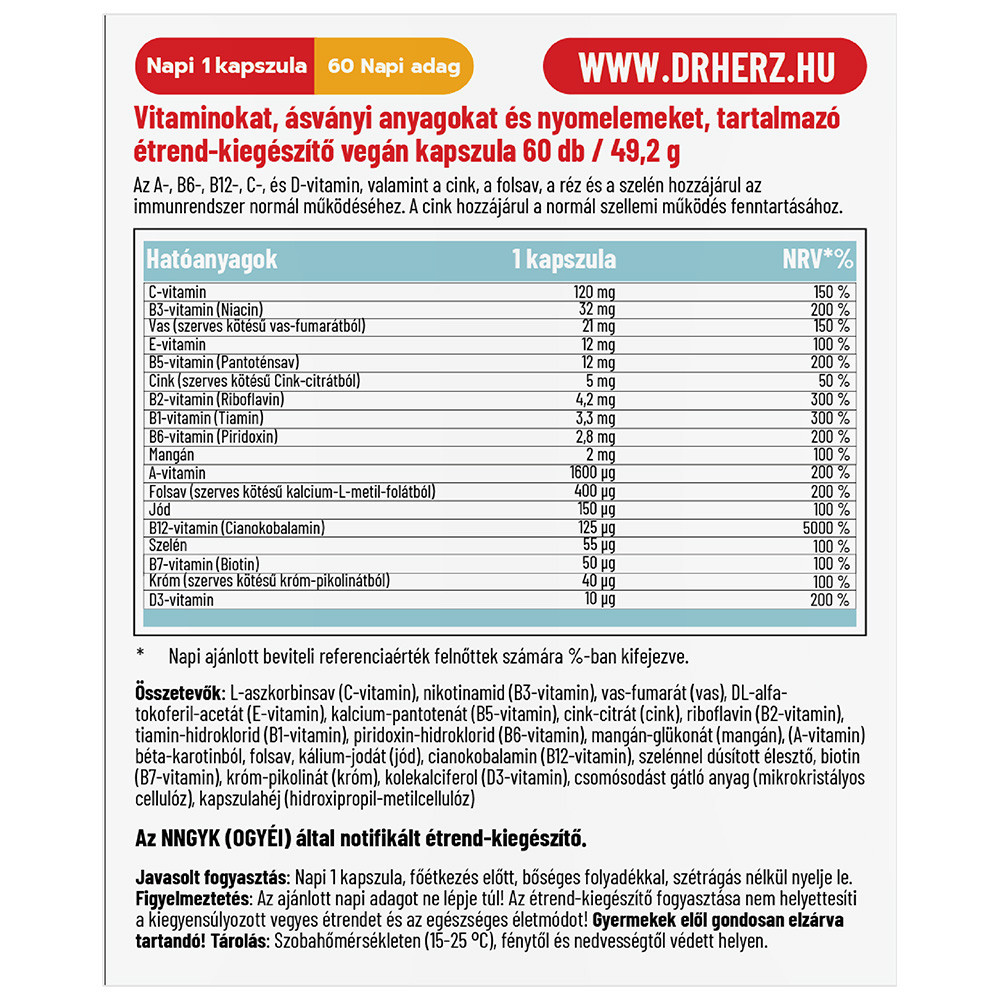 Napi 1 kapszula 60 Napi adag

WWW.DRHERZ.HU

Vitaminokat, ásványi anyagokat és nyomelemeket, tartalmazó étrend-kiegészítő vegán kapszula 60 db / 49,2 g

Az A-, B6-, B12-, C-, és D-vitamin, valamint a cink, a folsav, a réz és a szelén hozzájárul az immunrendszer normál működéséhez. A cink hozzájárul a normál szellemi működés fenntartásához.

| Hatóanyagok | 1 kapszula | NRV*% |
|---|---|---|
| C-vitamin | 120 mg | 150 % |
| B3-vitamin (Niacin) | 32 mg | 200 % |
| Vas (szerves kötésű vas-fumarátból) | 21 mg | 150 % |
| E-vitamin | 12 mg | 100 % |
| B5-vitamin (Pantoténsav) | 12 mg | 200 % |
| Cink (szerves kötésű Cink-citrátból) | 5 mg | 50 % |
| B2-vitamin (Riboflavin) | 4,2 mg | 300 % |
| B1-vitamin (Tiamin) | 3,3 mg | 300 % |
| B6-vitamin (Piridoxin) | 2,8 mg | 200 % |
| Mangán | 2 mg | 100 % |
| A-vitamin | 1600 µg | 200 % |
| Folsav (szerves kötésű kalcium-L-metil-folátból) | 400 µg | 200 % |
| Jód | 150 µg | 100 % |
| B12-vitamin (Cianokobalamin) | 125 µg | 5000 % |
| Szelén | 55 µg | 100 % |
| B7-vitamin (Biotin) | 50 µg | 100 % |
| Króm (szerves kötésű króm-pikolinátból) | 40 µg | 100 % |
| D3-vitamin | 10 µg | 200 % |

* Napi ajánlott beviteli referenciaérték felnőttek számára %-ban kifejezve.

Összetevők: L-aszkorbinsav (C-vitamin), nikotinamid (B3-vitamin), vas-fumarát (vas), DL-alfa-tokoferil-acetát (E-vitamin), kalcium-pantotenát (B5-vitamin), cink-citrát (cink), riboflavin (B2-vitamin), tiamin-hidroklorid (B1-vitamin), piridoxin-hidroklorid (B6-vitamin), mangán-glükonát (mangán), (A-vitamin) béta-karotinból, folsav, kálium-jodát (jód), cianokobalamin (B12-vitamin), szelénnel dúsított élesztő, biotin (B7-vitamin), króm-pikolinát (króm), kolekalciferol (D3-vitamin), csomósodást gátló anyag (mikrokristályos cellulóz), kapszulahéj (hidroxipropil-metilcellulóz)

Az NNGYK (OGYÉI) által notifikált étrend-kiegészítő.

Javasolt fogyasztás: Napi 1 kapszula, főétkezés előtt, bőséges folyadékkal, szétrágás nélkül nyelje le. Figyelmeztetés: Az ajánlott napi adagot ne lépje túl! Az étrend-kiegészítő fogyasztása nem helyettesíti a kiegyensúlyozott vegyes étrendet és az egészséges életmódot! Gyermekek elől gondosan elzárva tartandó! Tárolás: Szobahőmérsékleten (15-25 °C), fénytől és nedvességtől védett helyen.